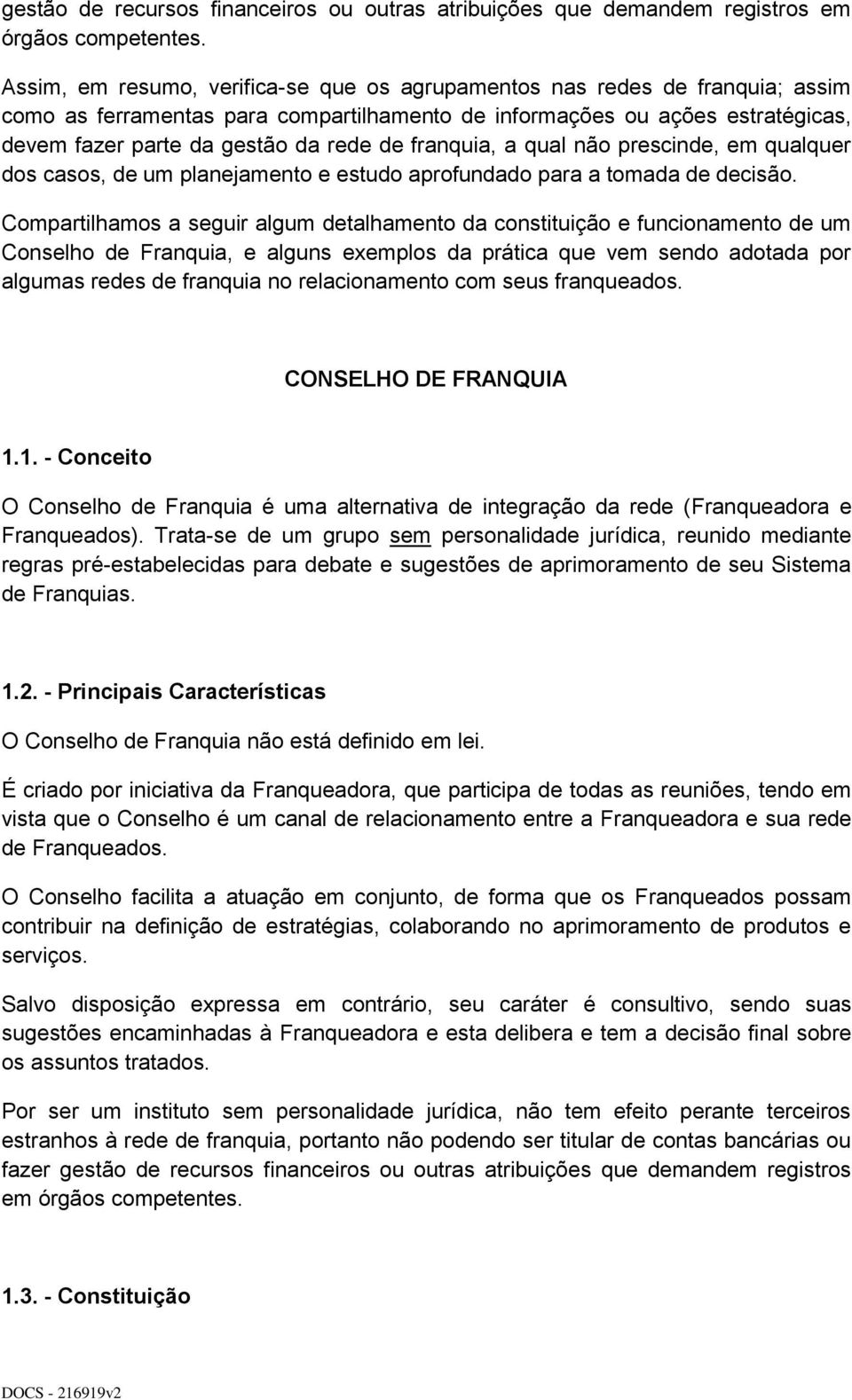 gestão de recursos financeiros ou outras atribuições que demandem registros em órgãos competentes.

Assim, em resumo, verifica-se que os agrupamentos nas redes de franquia; assim como as ferramentas para compartilhamento de informações ou ações estratégicas, devem fazer parte da gestão da rede de franquia, a qual não prescinde, em qualquer dos casos, de um planejamento e estudo aprofundado para a tomada de decisão.

Compartilhamos a seguir algum detalhamento da constituição e funcionamento de um Conselho de Franquia, e alguns exemplos da prática que vem sendo adotada por algumas redes de franquia no relacionamento com seus franqueados.

CONSELHO DE FRANQUIA

1.1. - Conceito

O Conselho de Franquia é uma alternativa de integração da rede (Franqueadora e Franqueados). Trata-se de um grupo sem personalidade jurídica, reunido mediante regras pré-estabelecidas para debate e sugestões de aprimoramento de seu Sistema de Franquias.

1.2. - Principais Características

O Conselho de Franquia não está definido em lei.

É criado por iniciativa da Franqueadora, que participa de todas as reuniões, tendo em vista que o Conselho é um canal de relacionamento entre a Franqueadora e sua rede de Franqueados.

O Conselho facilita a atuação em conjunto, de forma que os Franqueados possam contribuir na definição de estratégias, colaborando no aprimoramento de produtos e serviços.

Salvo disposição expressa em contrário, seu caráter é consultivo, sendo suas sugestões encaminhadas à Franqueadora e esta delibera e tem a decisão final sobre os assuntos tratados.

Por ser um instituto sem personalidade jurídica, não tem efeito perante terceiros estranhos à rede de franquia, portanto não podendo ser titular de contas bancárias ou fazer gestão de recursos financeiros ou outras atribuições que demandem registros em órgãos competentes.

1.3. - Constituição

DOCS - 216919v2